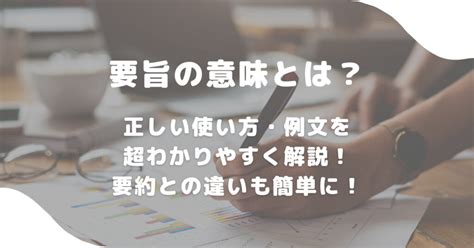 要旨の意味とは？

正しい使い方・例文を
超わかりやすく解説！
要約との違いも簡単に！